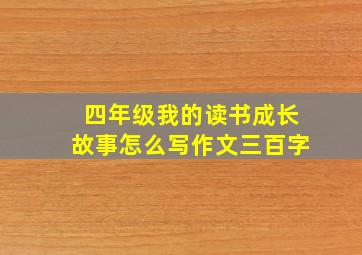 四年级我的读书成长故事怎么写作文三百字